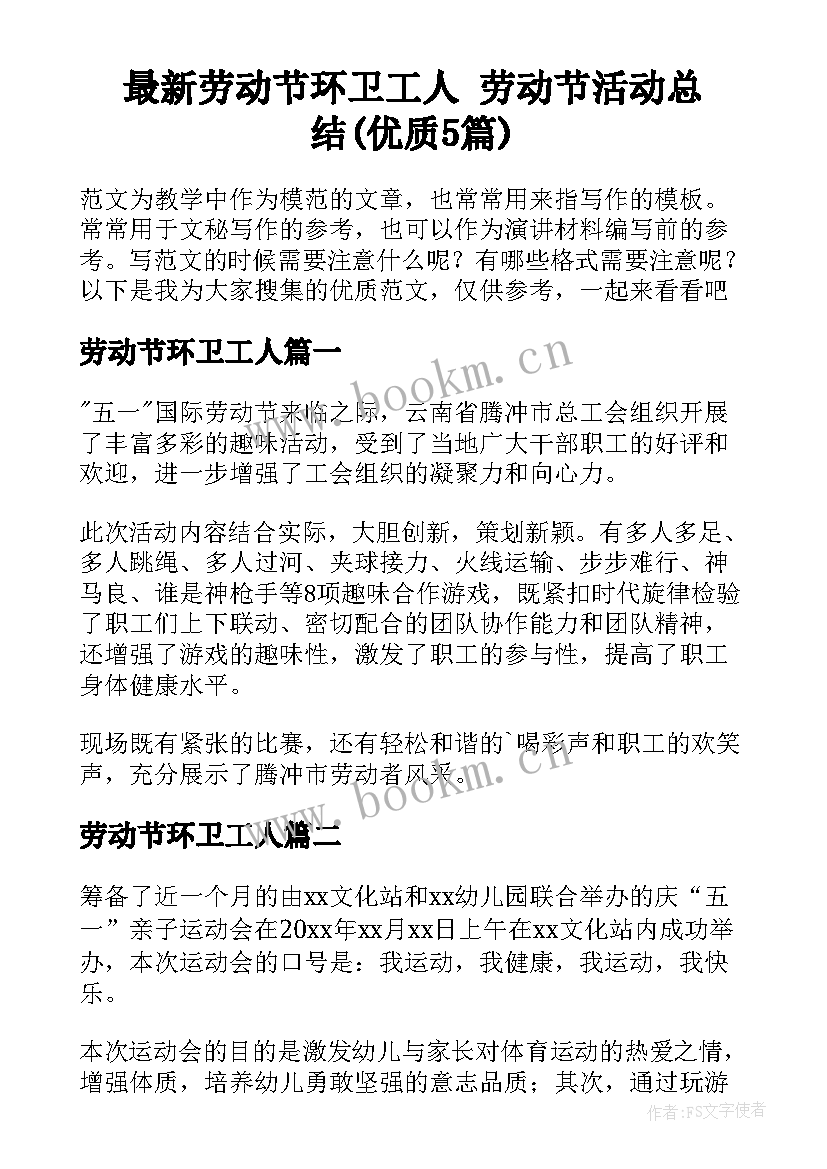 最新劳动节环卫工人 劳动节活动总结(优质5篇)

范文为教学中作为模范的文章，也常常用来指写作的模板。常常用于文秘写作的参考，也可以作为演讲材料编写前的参考。写范文的时候需要注意什么呢？有哪些格式需要注意呢？以下是我为大家搜集的优质范文，仅供参考，一起来看看吧

劳动节环卫工人篇一

www.bookm.cn

"五一"国际劳动节来临之际，云南省腾冲市总工会组织开展了丰富多彩的趣味活动，受到了当地广大干部职工的好评和欢迎，进一步增强了工会组织的凝聚力和向心力。

此次活动内容结合实际，大胆创新，策划新颖。有多人多足、多人跳绳、多人过河、夹球接力、火线运输、步步难行、神马良、谁是神枪手等8项趣味合作游戏，既紧扣时代旋律检验了职工们上下联动、密切配合的团队协作能力和团队精神，还增强了游戏的趣味性，激发了职工的参与性，提高了职工身体健康水平。

现场既有紧张的比赛，还有轻松和谐的`喝彩声和职工的欢笑声，充分展示了腾冲市劳动者风采。

www.bookm.cn

劳动节环卫工人篇二

筹备了近一个月的由xx文化站和xx幼儿园联合举办的庆“五一”亲子运动会在20xx年xx月xx日上午在xx文化站内成功举办，本次运动会的口号是：我运动，我健康，我运动，我快乐。

本次运动会的目的是激发幼儿与家长对体育运动的热爱之情，增强体质，培养幼儿勇敢坚强的意志品质；其次，通过玩游

作者：FS文字使者